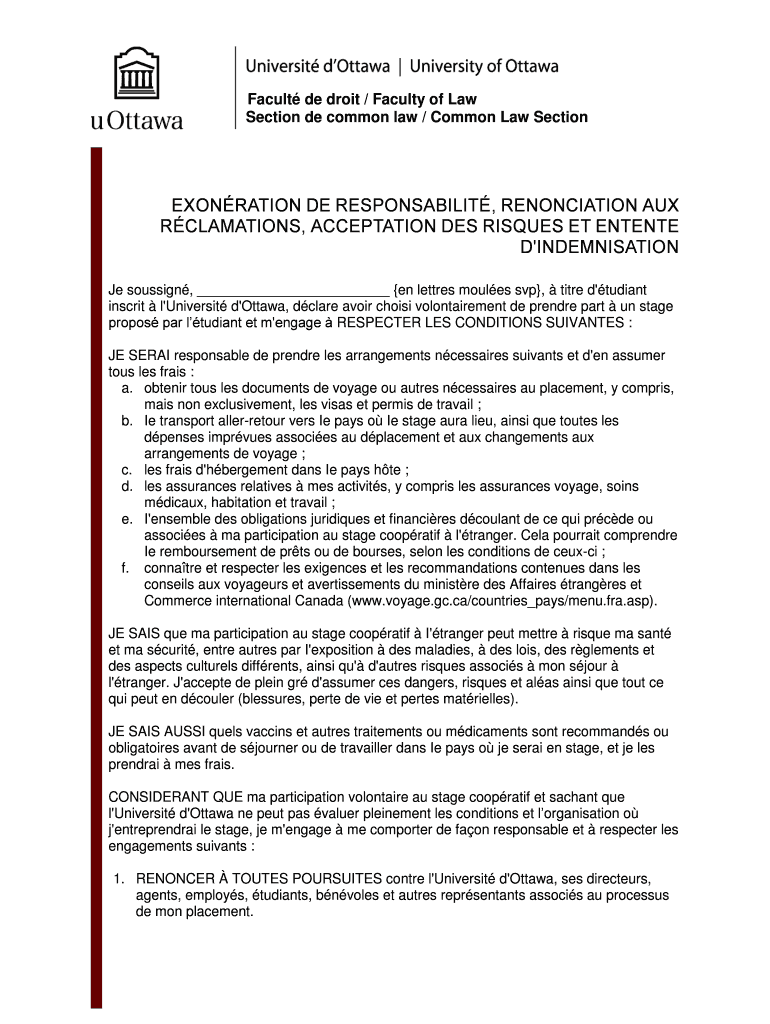 uOttawa

Université d'Ottawa | University of Ottawa

Faculté de droit / Faculty of Law
Section de common law / Common Law Section

EXONÉRATION DE RESPONSABILITÉ, RENONCIATION AUX RÉCLAMATIONS, ACCEPTATION DES RISQUES ET ENTENTE D'INDEMNISATION

Je soussigné, ________________________ {en lettres moulées svp}, à titre d'étudiant inscrit à l'Université d'Ottawa, déclare avoir choisi volontairement de prendre part à un stage proposé par l'étudiant et m'engage à RESPECTER LES CONDITIONS SUIVANTES :

JE SERAI responsable de prendre les arrangements nécessaires suivants et d'en assumer tous les frais :
a. obtenir tous les documents de voyage ou autres nécessaires au placement, y compris, mais non exclusivement, les visas et permis de travail ;
b. le transport aller-retour vers le pays où le stage aura lieu, ainsi que toutes les dépenses imprévues associées au déplacement et aux changements aux arrangements de voyage ;
c. les frais d'hébergement dans le pays hôte ;
d. les assurances relatives à mes activités, y compris les assurances voyage, soins médicaux, habitation et travail ;
e. l'ensemble des obligations juridiques et financières découlant de ce qui précède ou associées à ma participation au stage coopératif à l'étranger. Cela pourrait comprendre le remboursement de prêts ou de bourses, selon les conditions de ceux-ci ;
f. connaître et respecter les exigences et les recommandations contenues dans les conseils aux voyageurs et avertissements du ministère des Affaires étrangères et Commerce international Canada (www.voyage.gc.ca/countries_pays/menu.fra.asp).

JE SAIS que ma participation au stage coopératif à l'étranger peut mettre à risque ma santé et ma sécurité, entre autres par l'exposition à des maladies, à des lois, des règlements et des aspects culturels différents, ainsi qu'à d'autres risques associés à mon séjour à l'étranger. J'accepte de plein gré d'assumer ces dangers, risques et aléas ainsi que tout ce qui peut en découler (blessures, perte de vie et pertes matérielles).

JE SAIS AUSSI quels vaccins et autres traitements ou médicaments sont recommandés ou obligatoires avant de séjourner ou de travailler dans le pays où je serai en stage, et je les prendrai à mes frais.

CONSIDERANT QUE ma participation volontaire au stage coopératif et sachant que l'Université d'Ottawa ne peut pas évaluer pleinement les conditions et l'organisation où j'entreprendrai le stage, je m'engage à me comporter de façon responsable et à respecter les engagements suivants :

1. RENONCER À TOUTES POURSUITES contre l'Université d'Ottawa, ses directeurs, agents, employés, étudiants, bénévoles et autres représentants associés au processus de mon placement.